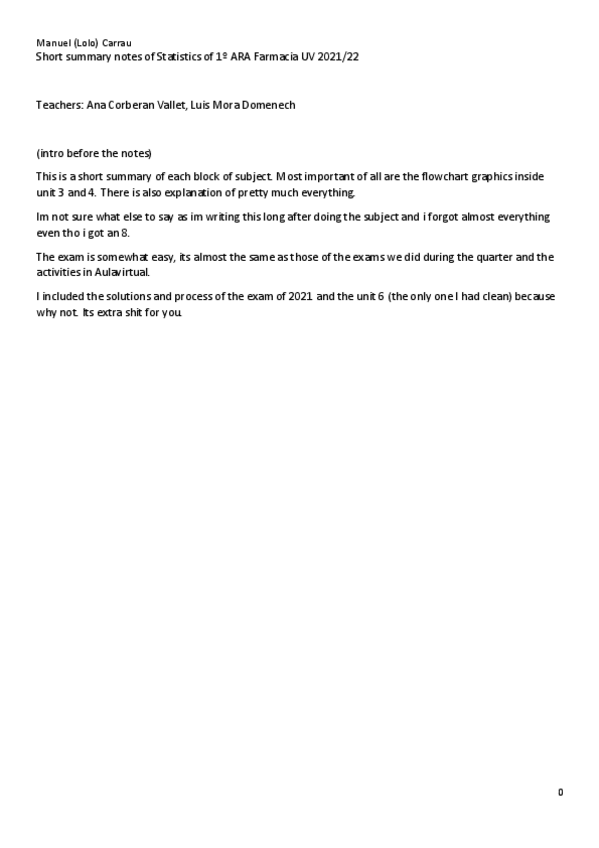 Manuel (Lolo) Carrau
Short summary notes of Statistics of 1º ARA Farmacia UV 2021/22

Teachers: Ana Corberan Vallet, Luis Mora Domenech

(intro before the notes)

This is a short summary of each block of subject. Most important of all are the flowchart graphics inside unit 3 and 4. There is also explanation of pretty much everything.

Im not sure what else to say as im writing this long after doing the subject and i forgot almost everything even tho i got an 8.

The exam is somewhat easy, its almost the same as those of the exams we did during the quarter and the activities in Aulavirtual.

I included the solutions and process of the exam of 2021 and the unit 6 (the only one I had clean) because why not. Its extra shit for you.

0